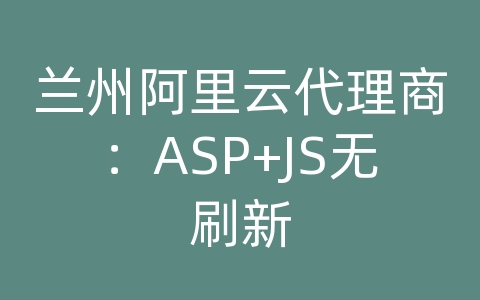 兰州阿里云代理商：ASP+JS无刷新